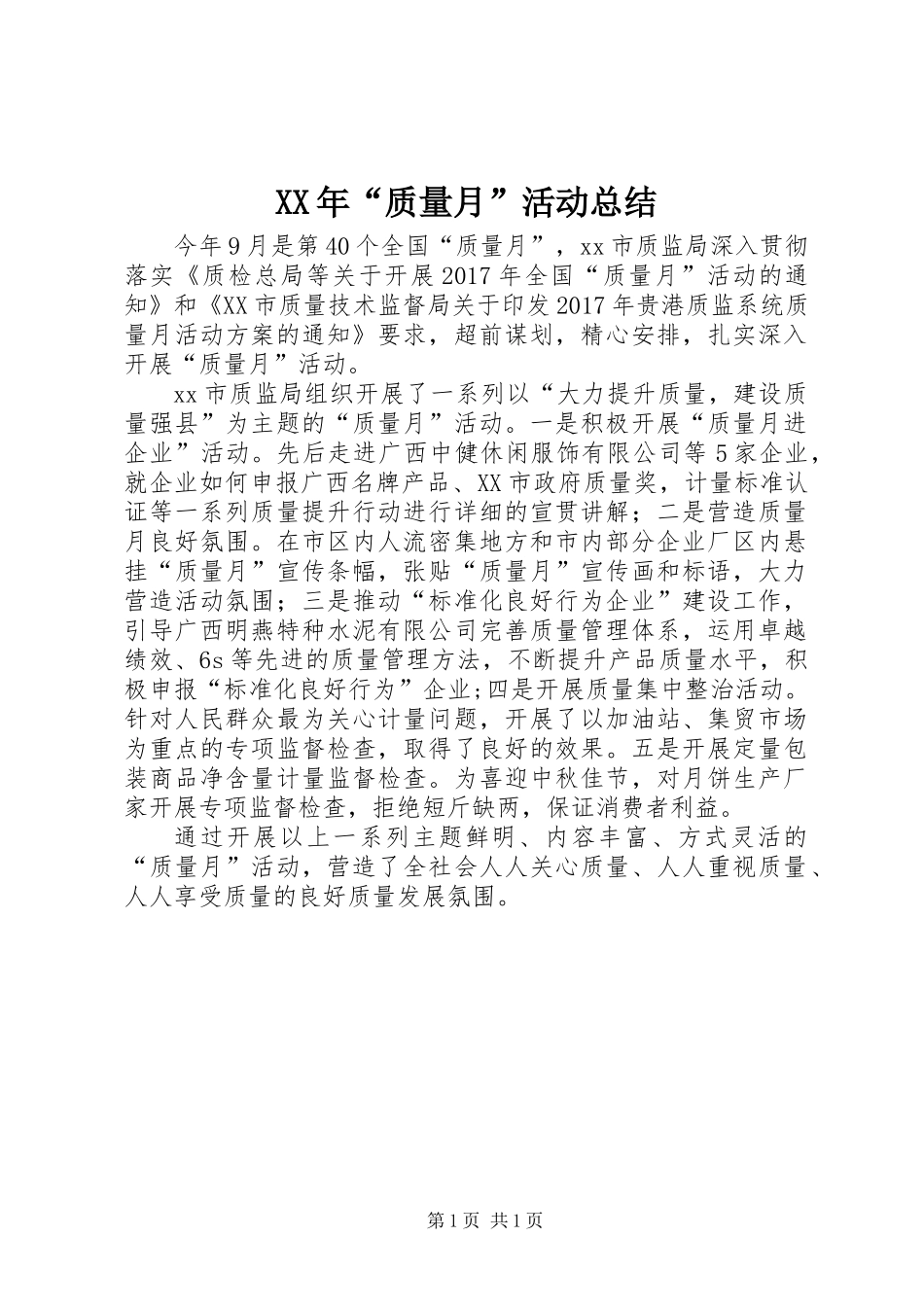 XX年“质量月”活动总结

今年9月是第40个全国“质量月”，xx市质监局深入贯彻落实《质检总局等关于开展2017年全国“质量月”活动的通知》和《XX市质量技术监督局关于印发2017年贵港质监系统质量月活动方案的通知》要求，超前谋划，精心安排，扎实深入开展“质量月”活动。

xx市质监局组织开展了一系列以“大力提升质量，建设质量强县”为主题的“质量月”活动。一是积极开展“质量月进企业”活动。先后走进广西中健休闲服饰有限公司等5家企业，就企业如何申报广西名牌产品、XX市政府质量奖，计量标准认证等一系列质量提升行动进行详细的宣贯讲解；二是营造质量月良好氛围。在市区内人流密集地方和市内部分企业厂区内悬挂“质量月”宣传条幅，张贴“质量月”宣传画和标语，大力营造活动氛围；三是推动“标准化良好行为企业”建设工作，引导广西明燕特种水泥有限公司完善质量管理体系，运用卓越绩效、6s等先进的质量管理方法，不断提升产品质量水平，积极申报“标准化良好行为”企业;四是开展质量集中整治活动。针对人民群众最为关心计量问题，开展了以加油站、集贸市场为重点的专项监督检查，取得了良好的效果。五是开展定量包装商品净含量计量监督检查。为喜迎中秋佳节，对月饼生产厂家开展专项监督检查，拒绝短斤缺两，保证消费者利益。

通过开展以上一系列主题鲜明、内容丰富、方式灵活的“质量月”活动，营造了全社会人人关心质量、人人重视质量、人人享受质量的良好质量发展氛围。

第1页 共1页